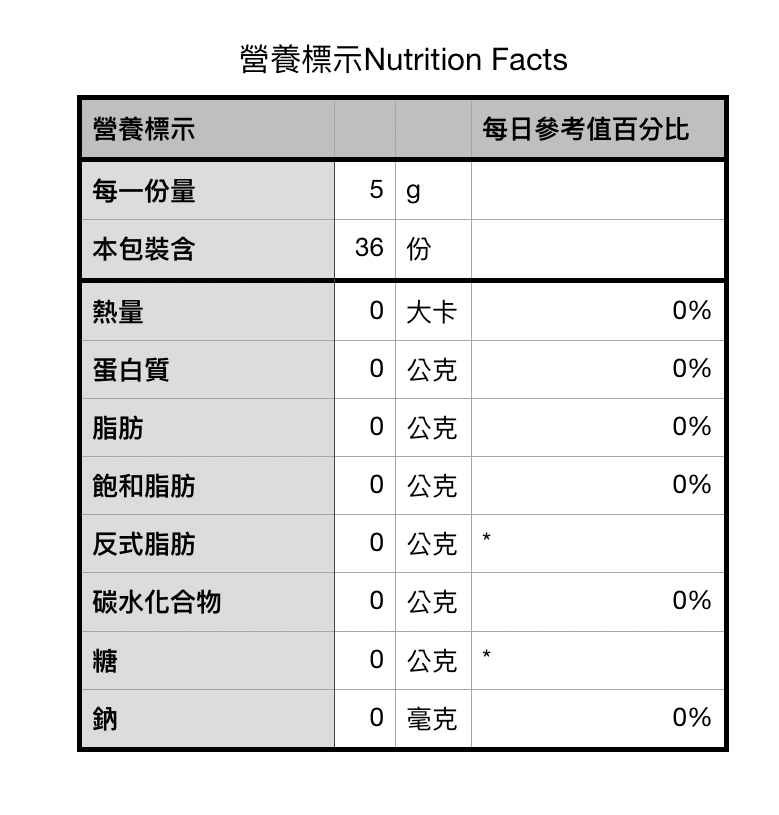 營養標示Nutrition Facts

| 營養標示 | | | 每日參考值百分比 |
|---|---|---|---|
| 每一份量 | 5 | g | |
| 本包裝含 | 36 | 份 | |
| 熱量 | 0 | 大卡 | 0% |
| 蛋白質 | 0 | 公克 | 0% |
| 脂肪 | 0 | 公克 | 0% |
| 飽和脂肪 | 0 | 公克 | 0% |
| 反式脂肪 | 0 | 公克 | * |
| 碳水化合物 | 0 | 公克 | 0% |
| 糖 | 0 | 公克 | * |
| 鈉 | 0 | 毫克 | 0% |